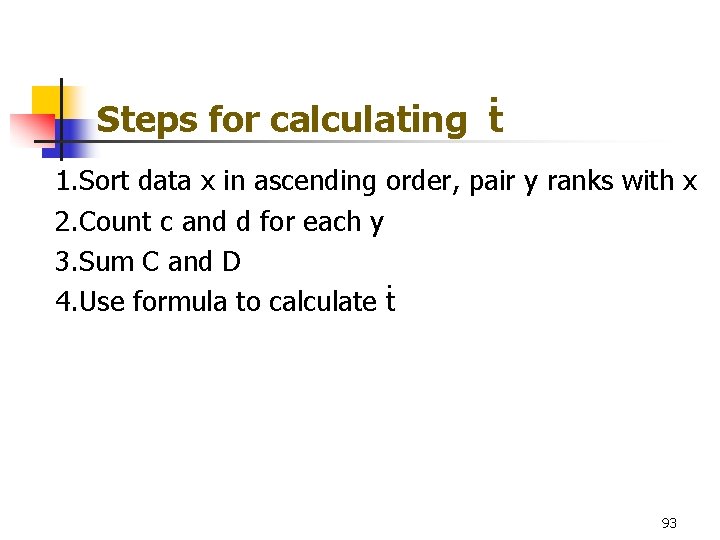 Steps for calculating ṫ

1.Sort data x in ascending order, pair y ranks with x
2.Count c and d for each y
3.Sum C and D
4.Use formula to calculate ṫ

93